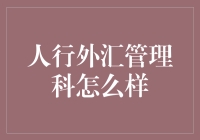 人行外汇管理科怎么样